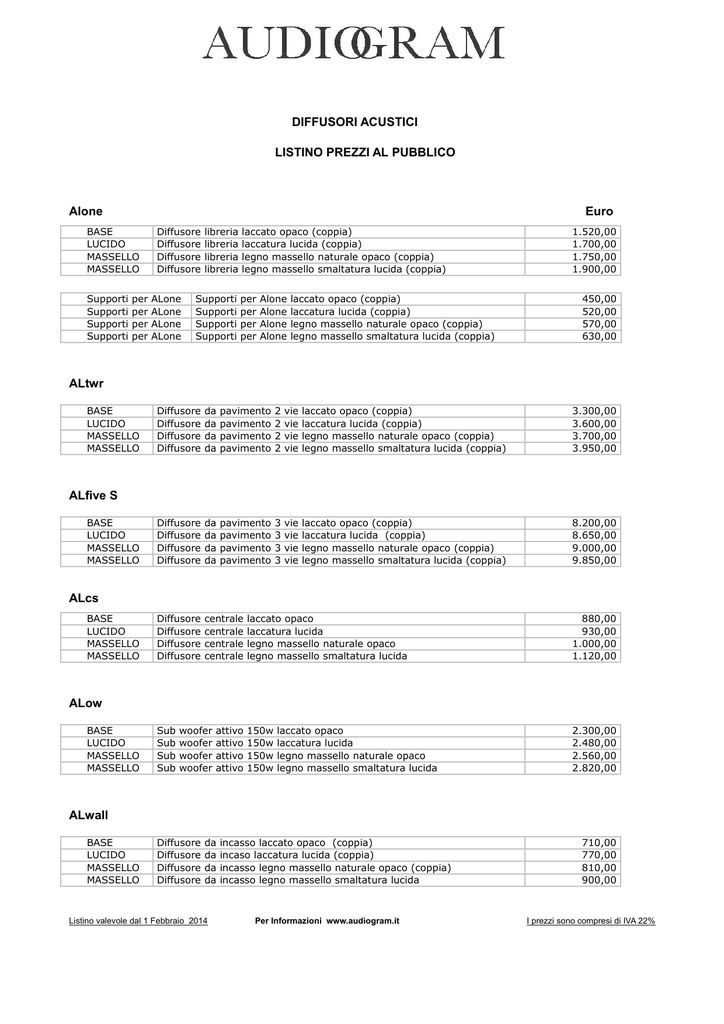 AUDIOGRAM

DIFFUSORI ACUSTICI

LISTINO PREZZI AL PUBBLICO

Alone

Euro

| BASE | Diffusore libreria laccato opaco (coppia) | 1.520,00 |
|---|---|---|
| LUCIDO | Diffusore libreria laccatura lucida (coppia) | 1.700,00 |
| MASSELLO | Diffusore libreria legno massello naturale opaco (coppia) | 1.750,00 |
| MASSELLO | Diffusore libreria legno massello smaltatura lucida (coppia) | 1.900,00 |

| Supporti per ALone | Supporti per Alone laccato opaco (coppia) | 450,00 |
|---|---|---|
| Supporti per ALone | Supporti per Alone laccatura lucida (coppia) | 520,00 |
| Supporti per ALone | Supporti per Alone legno massello naturale opaco (coppia) | 570,00 |
| Supporti per ALone | Supporti per Alone legno massello smaltatura lucida (coppia) | 630,00 |

ALtwr

| BASE | Diffusore da pavimento 2 vie laccato opaco (coppia) | 3.300,00 |
|---|---|---|
| LUCIDO | Diffusore da pavimento 2 vie laccatura lucida (coppia) | 3.600,00 |
| MASSELLO | Diffusore da pavimento 2 vie legno massello naturale opaco (coppia) | 3.700,00 |
| MASSELLO | Diffusore da pavimento 2 vie legno massello smaltatura lucida (coppia) | 3.950,00 |

ALfive S

| BASE | Diffusore da pavimento 3 vie laccato opaco (coppia) | 8.200,00 |
|---|---|---|
| LUCIDO | Diffusore da pavimento 3 vie laccatura lucida (coppia) | 8.650,00 |
| MASSELLO | Diffusore da pavimento 3 vie legno massello naturale opaco (coppia) | 9.000,00 |
| MASSELLO | Diffusore da pavimento 3 vie legno massello smaltatura lucida (coppia) | 9.850,00 |

ALcs

| BASE | Diffusore centrale laccato opaco | 880,00 |
|---|---|---|
| LUCIDO | Diffusore centrale laccatura lucida | 930,00 |
| MASSELLO | Diffusore centrale legno massello naturale opaco | 1.000,00 |
| MASSELLO | Diffusore centrale legno massello smaltatura lucida | 1.120,00 |

ALow

| BASE | Sub woofer attivo 150w laccato opaco | 2.300,00 |
|---|---|---|
| LUCIDO | Sub woofer attivo 150w laccatura lucida | 2.480,00 |
| MASSELLO | Sub woofer attivo 150w legno massello naturale opaco | 2.560,00 |
| MASSELLO | Sub woofer attivo 150w legno massello smaltatura lucida | 2.820,00 |

ALwall

| BASE | Diffusore da incasso laccato opaco (coppia) | 710,00 |
|---|---|---|
| LUCIDO | Diffusore da incaso laccatura lucida (coppia) | 770,00 |
| MASSELLO | Diffusore da incasso legno massello naturale opaco (coppia) | 810,00 |
| MASSELLO | Diffusore da incasso legno massello smaltatura lucida | 900,00 |

Listino valevole dal 1 Febbraio 2014 Per Informazioni www.audiogram.it I prezzi sono compresi di IVA 22%